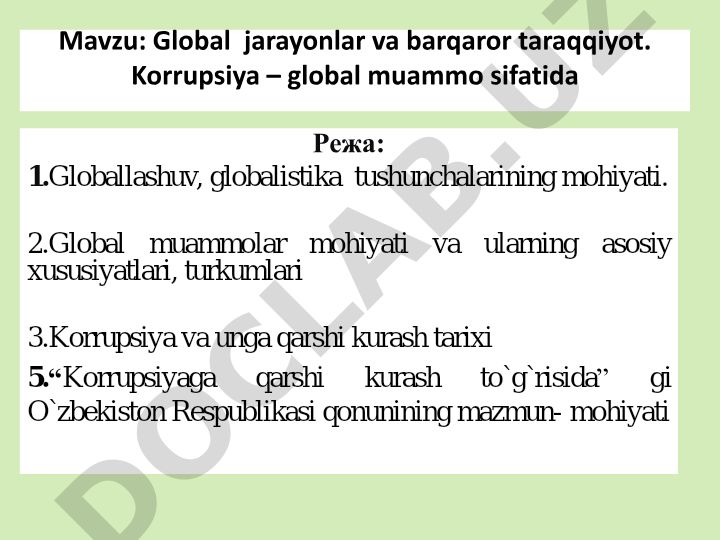 Mavzu: Global jarayonlar va barqaror taraqqiyot. Korrupsiya – global muammo sifatida

Режа:

1.Globallashuv, globalistika tushunchalarining mohiyati.

2.Global muammolar mohiyati va ularning asosiy xususiyatlari, turkumlari

3.Korrupsiya va unga qarshi kurash tarixi

5.“Korrupsiyaga qarshi kurash to`g`risida” gi O`zbekiston Respublikasi qonunining mazmun- mohiyati

DOCLAB.UZ